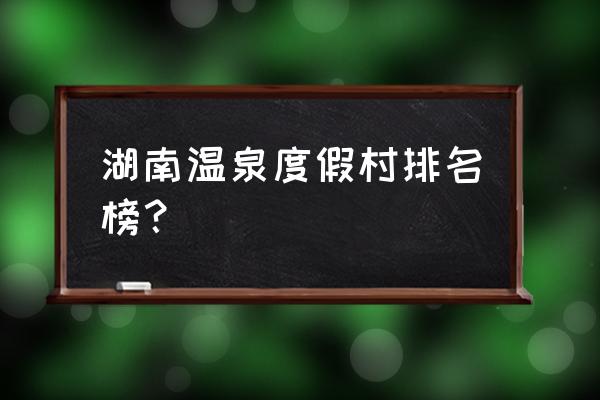 湖南温泉度假村排名榜？